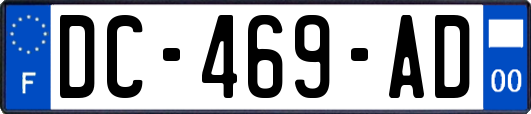 F
DC-469-AD
00